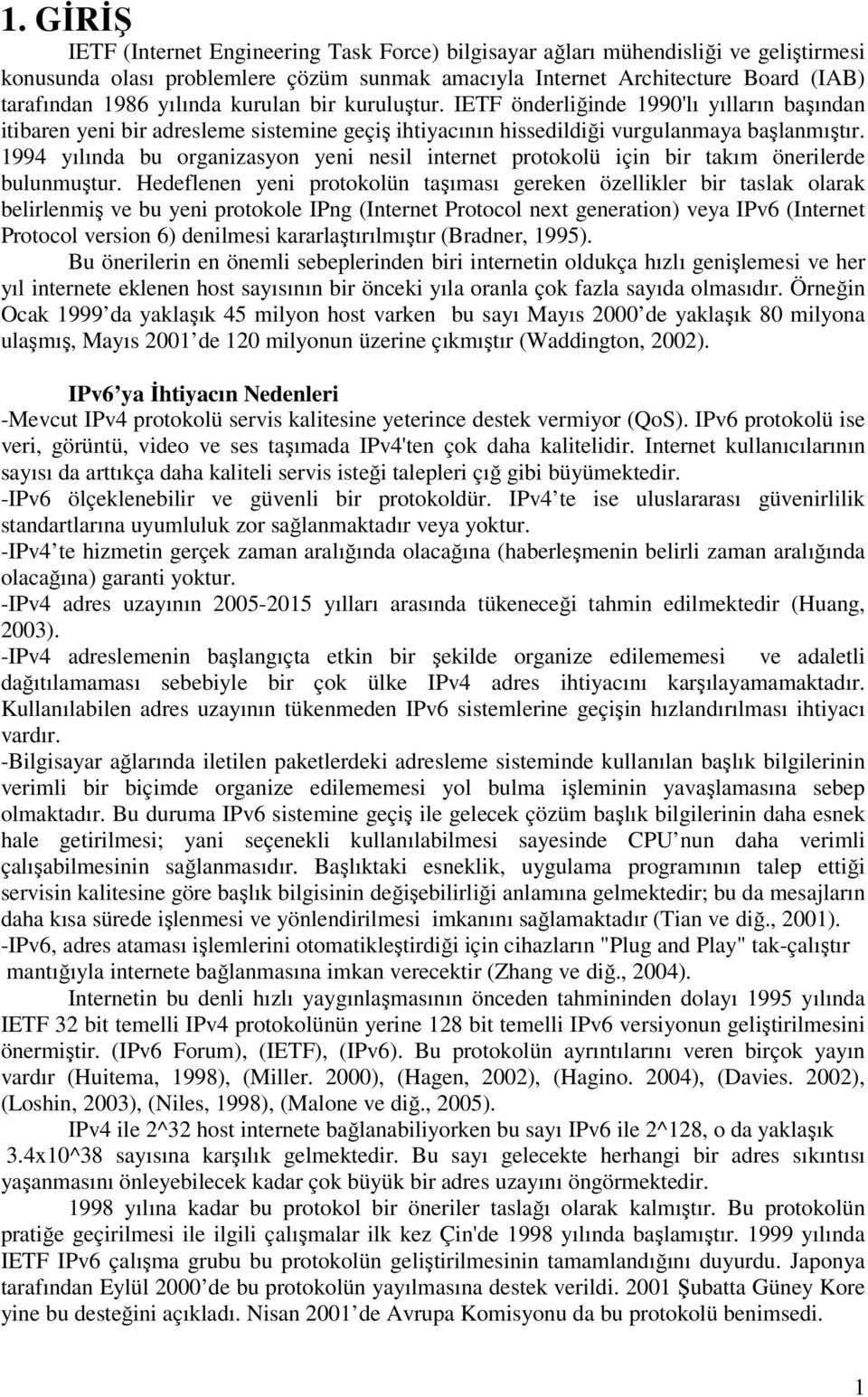 1. GİRİŞ

IETF (Internet Engineering Task Force) bilgisayar ağları mühendisliği ve geliştirmesi konusunda olası problemlere çözüm sunmak amacıyla Internet Architecture Board (IAB) tarafından 1986 yılında kurulan bir kuruluştur. IETF önderliğinde 1990'lı yılların başından itibaren yeni bir adresleme sistemine geçiş ihtiyacının hissedildiği vurgulanmaya başlanmıştır. 1994 yılında bu organizasyon yeni nesil internet protokolü için bir takım önerilerde bulunmuştur. Hedeflenen yeni protokolün taşıması gereken özellikler bir taslak olarak belirlenmiş ve bu yeni protokole IPng (Internet Protocol next generation) veya IPv6 (Internet Protocol version 6) denilmesi kararlaştırılmıştır (Bradner, 1995).

Bu önerilerin en önemli sebeplerinden biri internetin oldukça hızlı genişlemesi ve her yıl internete eklenen host sayısının bir önceki yıla oranla çok fazla sayıda olmasıdır. Örneğin Ocak 1999 da yaklaşık 45 milyon host varken bu sayı Mayıs 2000 de yaklaşık 80 milyona ulaşmış, Mayıs 2001 de 120 milyonun üzerine çıkmıştır (Waddington, 2002).

IPv6 ya İhtiyacın Nedenleri

-Mevcut IPv4 protokolü servis kalitesine yeterince destek vermiyor (QoS). IPv6 protokolü ise veri, görüntü, video ve ses taşımada IPv4'ten çok daha kalitelidir. Internet kullanıcılarının sayısı da arttıkça daha kaliteli servis isteği talepleri çığ gibi büyümektedir.
-IPv6 ölçeklenebilir ve güvenli bir protokoldür. IPv4 te ise uluslararası güvenirlilik standartlarına uyumluluk zor sağlanmaktadır veya yoktur.
-IPv4 te hizmetin gerçek zaman aralığında olacağına (haberleşmenin belirli zaman aralığında olacağına) garanti yoktur.
-IPv4 adres uzayının 2005-2015 yılları arasında tükeneceği tahmin edilmektedir (Huang, 2003).
-IPv4 adreslemenin başlangıçta etkin bir şekilde organize edilememesi ve adaletli dağıtılamaması sebebiyle bir çok ülke IPv4 adres ihtiyacını karşılayamamaktadır. Kullanılabilen adres uzayının tükenmeden IPv6 sistemlerine geçişin hızlandırılması ihtiyacı vardır.
-Bilgisayar ağlarında iletilen paketlerdeki adresleme sisteminde kullanılan başlık bilgilerinin verimli bir biçimde organize edilememesi yol bulma işleminin yavaşlamasına sebep olmaktadır. Bu duruma IPv6 sistemine geçiş ile gelecek çözüm başlık bilgilerinin daha esnek hale getirilmesi; yani seçenekli kullanılabilmesi sayesinde CPU nun daha verimli çalışabilmesinin sağlanmasıdır. Başlıktaki esneklik, uygulama programının talep ettiği servisin kalitesine göre başlık bilgisinin değişebilirliği anlamına gelmektedir; bu da mesajların daha kısa sürede işlenmesi ve yönlendirilmesi imkanını sağlamaktadır (Tian ve diğ., 2001).
-IPv6, adres ataması işlemlerini otomatikleştirdiği için cihazların "Plug and Play" tak-çalıştır mantığıyla internete bağlanmasına imkan verecektir (Zhang ve diğ., 2004).

Internetin bu denli hızlı yaygınlaşmasının önceden tahmininden dolayı 1995 yılında IETF 32 bit temelli IPv4 protokolünün yerine 128 bit temelli IPv6 versiyonun geliştirilmesini önermiştir. (IPv6 Forum), (IETF), (IPv6). Bu protokolün ayrıntılarını veren birçok yayın vardır (Huitema, 1998), (Miller. 2000), (Hagen, 2002), (Hagino. 2004), (Davies. 2002), (Loshin, 2003), (Niles, 1998), (Malone ve diğ., 2005).

IPv4 ile 2^32 host internete bağlanabiliyorken bu sayı IPv6 ile 2^128, o da yaklaşık 3.4x10^38 sayısına karşılık gelmektedir. Bu sayı gelecekte herhangi bir adres sıkıntısı yaşanmasını önleyebilecek kadar çok büyük bir adres uzayını öngörmektedir.

1998 yılına kadar bu protokol bir öneriler taslağı olarak kalmıştır. Bu protokolün pratiğe geçirilmesi ile ilgili çalışmalar ilk kez Çin'de 1998 yılında başlamıştır. 1999 yılında IETF IPv6 çalışma grubu bu protokolün geliştirilmesinin tamamlandığını duyurdu. Japonya tarafından Eylül 2000 de bu protokolün yayılmasına destek verildi. 2001 Şubatta Güney Kore yine bu desteğini açıkladı. Nisan 2001 de Avrupa Komisyonu da bu protokolü benimsedi.

1